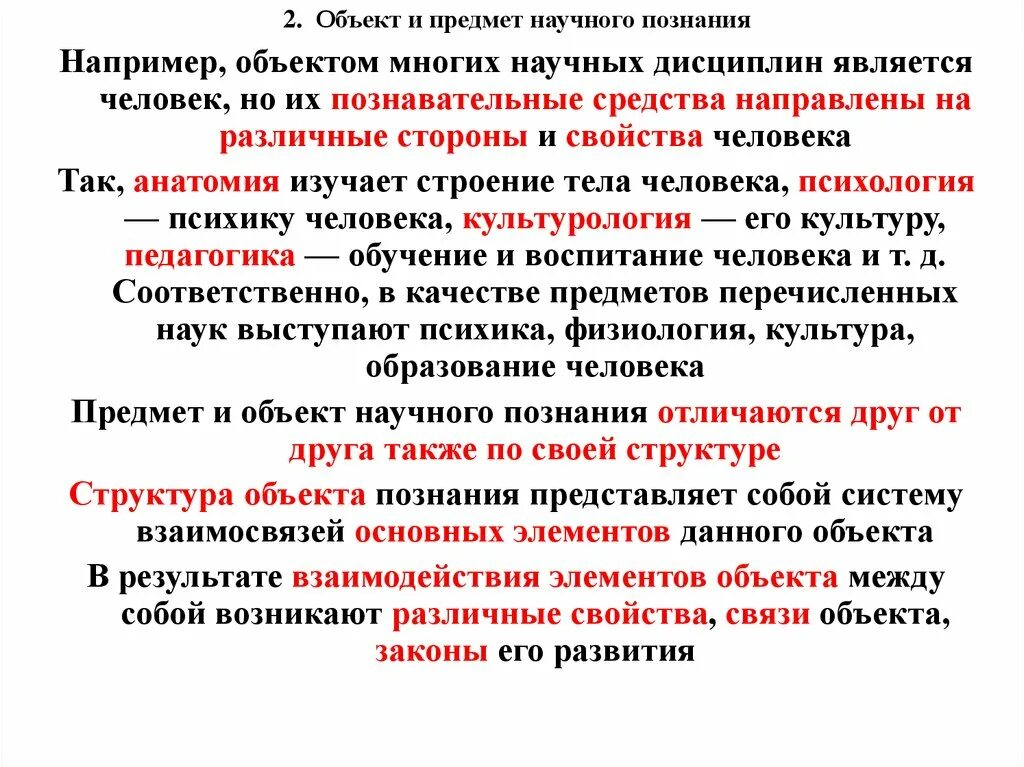 2. Объект и предмет научного познания

Например, объектом многих научных дисциплин является человек, но их познавательные средства направлены на различные стороны и свойства человека

Так, анатомия изучает строение тела человека, психология — психику человека, культурология — его культуру, педагогика — обучение и воспитание человека и т. д. Соответственно, в качестве предметов перечисленных наук выступают психика, физиология, культура, образование человека

Предмет и объект научного познания отличаются друг от друга также по своей структуре

Структура объекта познания представляет собой систему взаимосвязей основных элементов данного объекта

В результате взаимодействия элементов объекта между собой возникают различные свойства, связи объекта, законы его развития